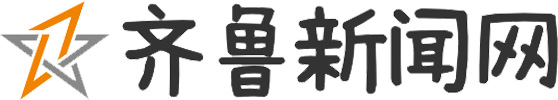 齐鲁新闻网